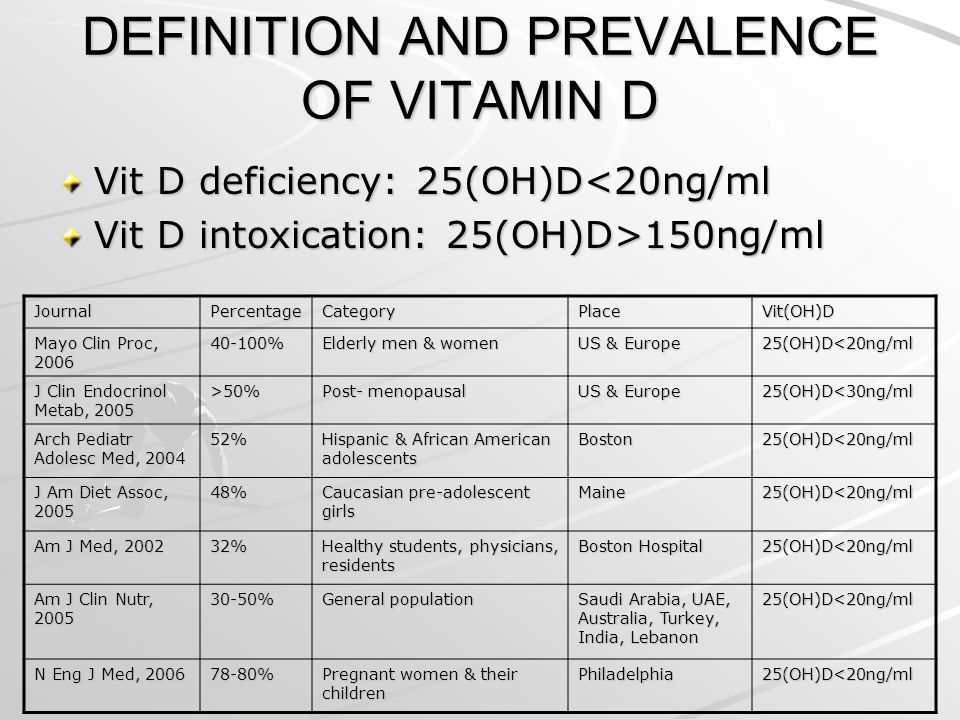 DEFINITION AND PREVALENCE OF VITAMIN D

Vit D deficiency: 25(OH)D<20ng/ml

Vit D intoxication: 25(OH)D>150ng/ml

| Journal | Percentage | Category | Place | Vit(OH)D |
|---|---|---|---|---|
| Mayo Clin Proc, 2006 | 40-100% | Elderly men & women | US & Europe | 25(OH)D<20ng/ml |
| J Clin Endocrinol Metab, 2005 | >50% | Post- menopausal | US & Europe | 25(OH)D<30ng/ml |
| Arch Pediatr Adolesc Med, 2004 | 52% | Hispanic & African American adolescents | Boston | 25(OH)D<20ng/ml |
| J Am Diet Assoc, 2005 | 48% | Caucasian pre-adolescent girls | Maine | 25(OH)D<20ng/ml |
| Am J Med, 2002 | 32% | Healthy students, physicians, residents | Boston Hospital | 25(OH)D<20ng/ml |
| Am J Clin Nutr, 2005 | 30-50% | General population | Saudi Arabia, UAE, Australia, Turkey, India, Lebanon | 25(OH)D<20ng/ml |
| N Eng J Med, 2006 | 78-80% | Pregnant women & their children | Philadelphia | 25(OH)D<20ng/ml |